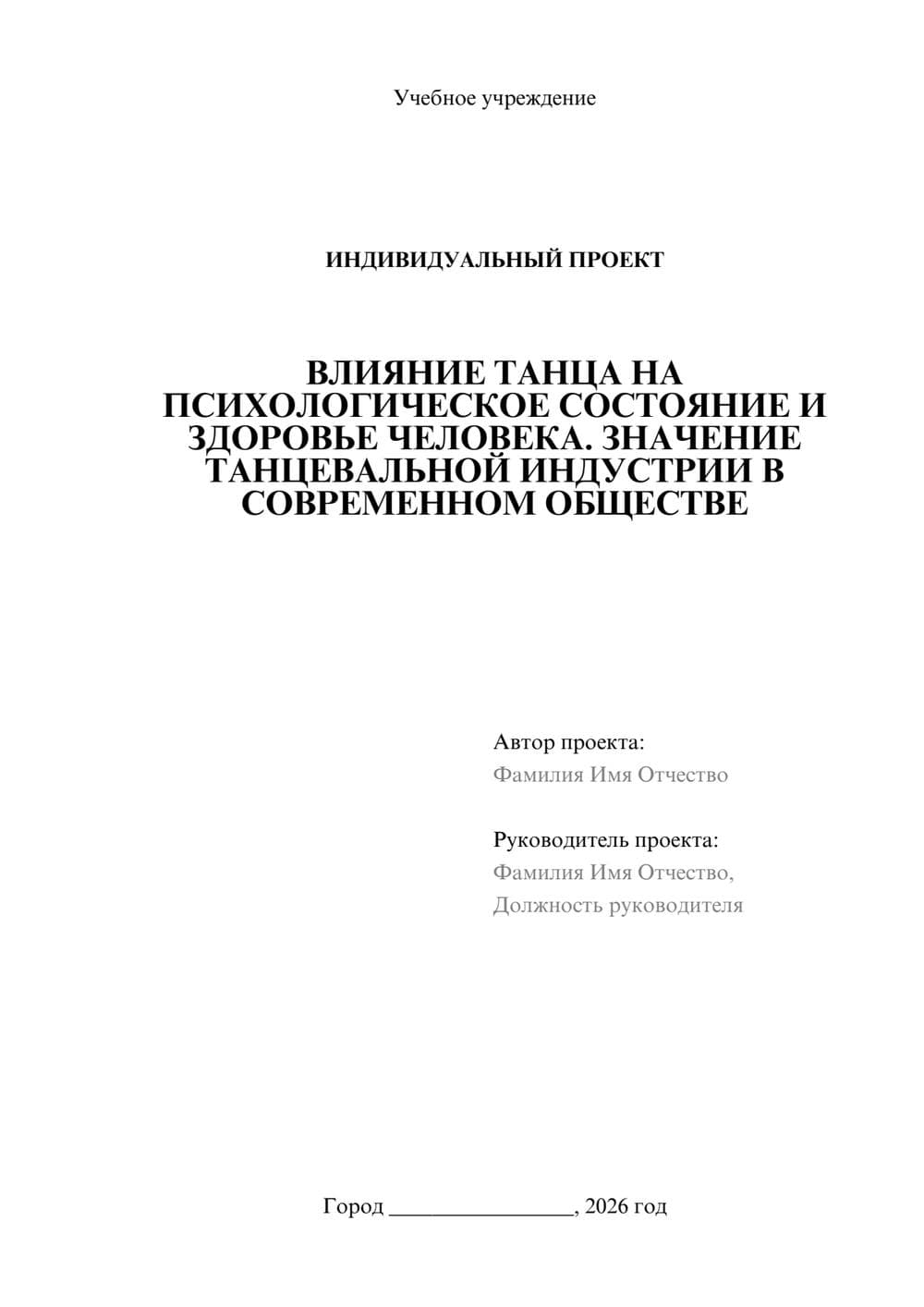 Учебное учреждение

ИНДИВИДУАЛЬНЫЙ ПРОЕКТ

ВЛИЯНИЕ ТАНЦА НА ПСИХОЛОГИЧЕСКОЕ СОСТОЯНИЕ И ЗДОРОВЬЕ ЧЕЛОВЕКА. ЗНАЧЕНИЕ ТАНЦЕВАЛЬНОЙ ИНДУСТРИИ В СОВРЕМЕННОМ ОБЩЕСТВЕ

Автор проекта:
Фамилия Имя Отчество

Руководитель проекта:
Фамилия Имя Отчество,
Должность руководителя

Город ________________, 2026 год